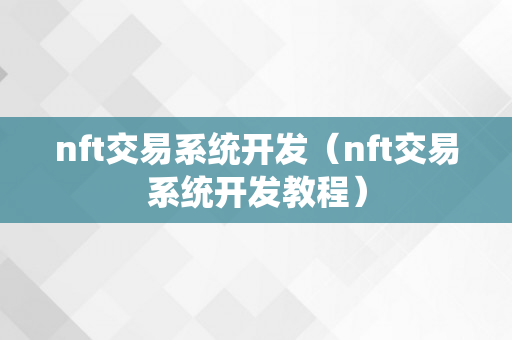 nft交易系统开发（nft交易系统开发教程）